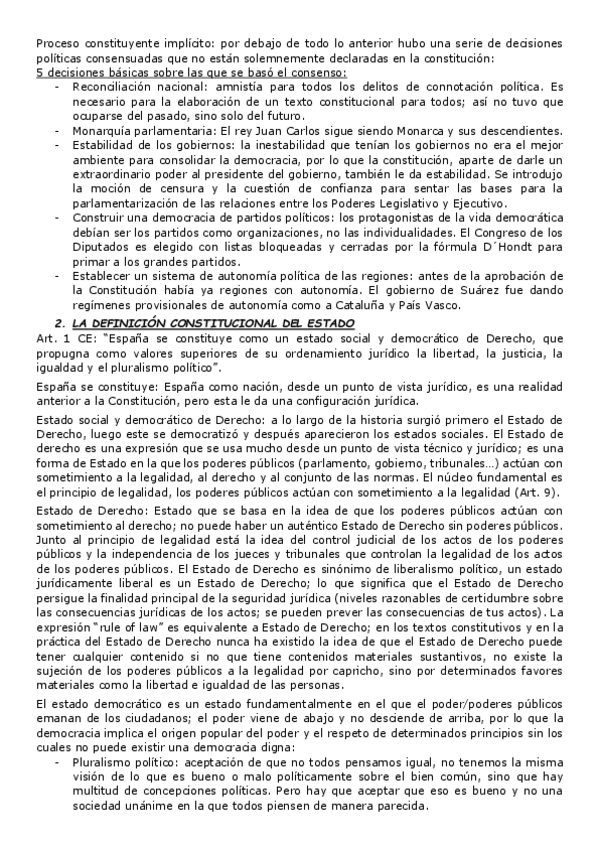 Proceso constituyente implícito: por debajo de todo lo anterior hubo una serie de decisiones políticas consensuadas que no están solemnemente declaradas en la constitución:
5 decisiones básicas sobre las que se basó el consenso:
- Reconciliación nacional: amnistía para todos los delitos de connotación política. Es necesario para la elaboración de un texto constitucional para todos; así no tuvo que ocuparse del pasado, sino solo del futuro.
- Monarquía parlamentaria: El rey Juan Carlos sigue siendo Monarca y sus descendientes.
- Estabilidad de los gobiernos: la inestabilidad que tenían los gobiernos no era el mejor ambiente para consolidar la democracia, por lo que la constitución, aparte de darle un extraordinario poder al presidente del gobierno, también le da estabilidad. Se introdujo la moción de censura y la cuestión de confianza para sentar las bases para la parlamentarización de las relaciones entre los Poderes Legislativo y Ejecutivo.
- Construir una democracia de partidos políticos: los protagonistas de la vida democrática debían ser los partidos como organizaciones, no las individualidades. El Congreso de los Diputados es elegido con listas bloqueadas y cerradas por la fórmula D´Hondt para primar a los grandes partidos.
- Establecer un sistema de autonomía política de las regiones: antes de la aprobación de la Constitución había ya regiones con autonomía. El gobierno de Suárez fue dando regímenes provisionales de autonomía como a Cataluña y País Vasco.

2. LA DEFINICIÓN CONSTITUCIONAL DEL ESTADO
Art. 1 CE: "España se constituye como un estado social y democrático de Derecho, que propugna como valores superiores de su ordenamiento jurídico la libertad, la justicia, la igualdad y el pluralismo político".

España se constituye: España como nación, desde un punto de vista jurídico, es una realidad anterior a la Constitución, pero esta le da una configuración jurídica.

Estado social y democrático de Derecho: a lo largo de la historia surgió primero el Estado de Derecho, luego este se democratizó y después aparecieron los estados sociales. El Estado de derecho es una expresión que se usa mucho desde un punto de vista técnico y jurídico; es una forma de Estado en la que los poderes públicos (parlamento, gobierno, tribunales…) actúan con sometimiento a la legalidad, al derecho y al conjunto de las normas. El núcleo fundamental es el principio de legalidad, los poderes públicos actúan con sometimiento a la legalidad (Art. 9).

Estado de Derecho: Estado que se basa en la idea de que los poderes públicos actúan con sometimiento al derecho; no puede haber un auténtico Estado de Derecho sin poderes públicos. Junto al principio de legalidad está la idea del control judicial de los actos de los poderes públicos y la independencia de los jueces y tribunales que controlan la legalidad de los actos de los poderes públicos. El Estado de Derecho es sinónimo de liberalismo político, un estado jurídicamente liberal es un Estado de Derecho; lo que significa que el Estado de Derecho persigue la finalidad principal de la seguridad jurídica (niveles razonables de certidumbre sobre las consecuencias jurídicas de los actos; se pueden prever las consecuencias de tus actos). La expresión "rule of law" es equivalente a Estado de Derecho; en los textos constitutivos y en la práctica del Estado de Derecho nunca ha existido la idea de que el Estado de Derecho puede tener cualquier contenido si no que tiene contenidos materiales sustantivos, no existe la sujeción de los poderes públicos a la legalidad por capricho, sino por determinados favores materiales como la libertad e igualdad de las personas.

El estado democrático es un estado fundamentalmente en el que el poder/poderes públicos emanan de los ciudadanos; el poder viene de abajo y no desciende de arriba, por lo que la democracia implica el origen popular del poder y el respeto de determinados principios sin los cuales no puede existir una democracia digna:
- Pluralismo político: aceptación de que no todos pensamos igual, no tenemos la misma visión de lo que es bueno o malo políticamente sobre el bien común, sino que hay multitud de concepciones políticas. Pero hay que aceptar que eso es bueno y no una sociedad unánime en la que todos piensen de manera parecida.